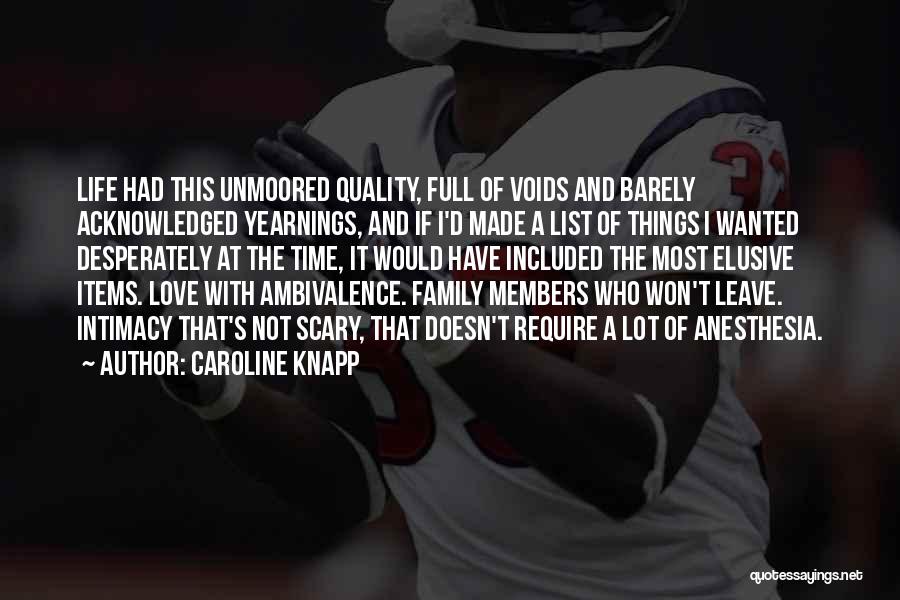 LIFE HAD THIS UNMOORED QUALITY, FULL OF VOIDS AND BARELY ACKNOWLEDGED YEARNINGS, AND IF I'D MADE A LIST OF THINGS I WANTED DESPERATELY AT THE TIME, IT WOULD HAVE INCLUDED THE MOST ELUSIVE ITEMS. LOVE WITH AMBIVALENCE. FAMILY MEMBERS WHO WON'T LEAVE. INTIMACY THAT'S NOT SCARY, THAT DOESN'T REQUIRE A LOT OF ANESTHESIA.

~ AUTHOR: CAROLINE KNAPP

quotessayings.net